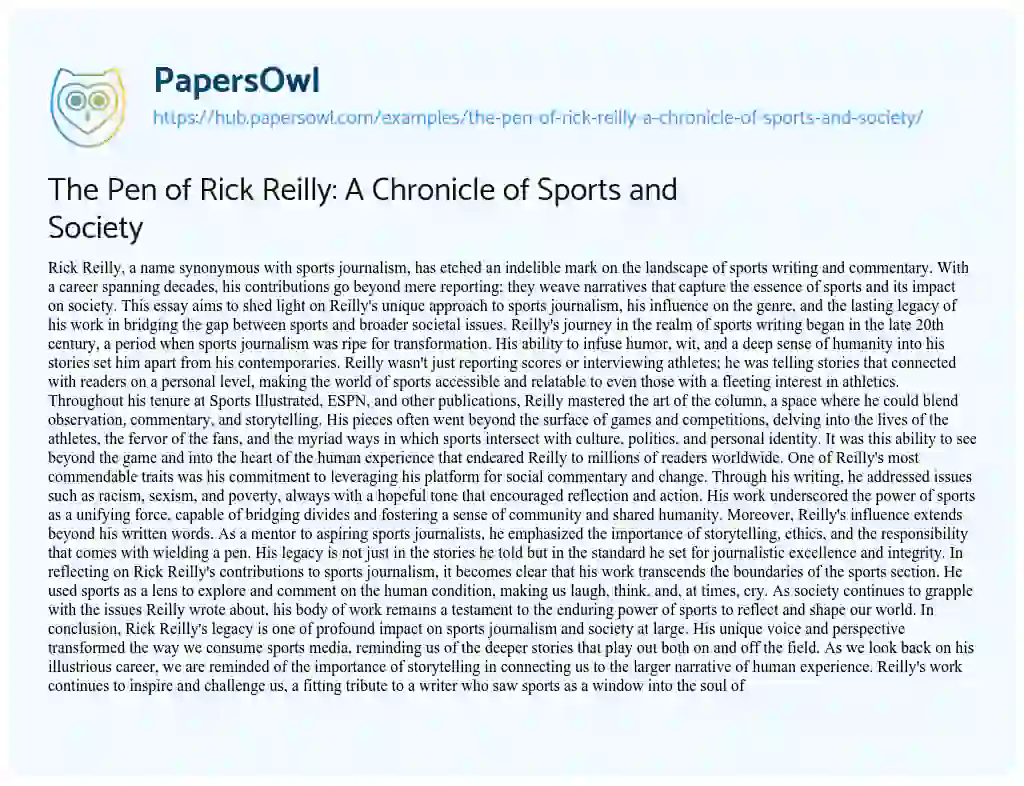 PapersOwl

https://hub.papersowl.com/examples/the-pen-of-rick-reilly-a-chronicle-of-sports-and-society/

The Pen of Rick Reilly: A Chronicle of Sports and Society

Rick Reilly, a name synonymous with sports journalism, has etched an indelible mark on the landscape of sports writing and commentary. With a career spanning decades, his contributions go beyond mere reporting; they weave narratives that capture the essence of sports and its impact on society. This essay aims to shed light on Reilly's unique approach to sports journalism, his influence on the genre, and the lasting legacy of his work in bridging the gap between sports and broader societal issues. Reilly's journey in the realm of sports writing began in the late 20th century, a period when sports journalism was ripe for transformation. His ability to infuse humor, wit, and a deep sense of humanity into his stories set him apart from his contemporaries. Reilly wasn't just reporting scores or interviewing athletes; he was telling stories that connected with readers on a personal level, making the world of sports accessible and relatable to even those with a fleeting interest in athletics. Throughout his tenure at Sports Illustrated, ESPN, and other publications, Reilly mastered the art of the column, a space where he could blend observation, commentary, and storytelling. His pieces often went beyond the surface of games and competitions, delving into the lives of the athletes, the fervor of the fans, and the myriad ways in which sports intersect with culture, politics, and personal identity. It was this ability to see beyond the game and into the heart of the human experience that endeared Reilly to millions of readers worldwide. One of Reilly's most commendable traits was his commitment to leveraging his platform for social commentary and change. Through his writing, he addressed issues such as racism, sexism, and poverty, always with a hopeful tone that encouraged reflection and action. His work underscored the power of sports as a unifying force, capable of bridging divides and fostering a sense of community and shared humanity. Moreover, Reilly's influence extends beyond his written words. As a mentor to aspiring sports journalists, he emphasized the importance of storytelling, ethics, and the responsibility that comes with wielding a pen. His legacy is not just in the stories he told but in the standard he set for journalistic excellence and integrity. In reflecting on Rick Reilly's contributions to sports journalism, it becomes clear that his work transcends the boundaries of the sports section. He used sports as a lens to explore and comment on the human condition, making us laugh, think, and, at times, cry. As society continues to grapple with the issues Reilly wrote about, his body of work remains a testament to the enduring power of sports to reflect and shape our world. In conclusion, Rick Reilly's legacy is one of profound impact on sports journalism and society at large. His unique voice and perspective transformed the way we consume sports media, reminding us of the deeper stories that play out both on and off the field. As we look back on his illustrious career, we are reminded of the importance of storytelling in connecting us to the larger narrative of human experience. Reilly's work continues to inspire and challenge us, a fitting tribute to a writer who saw sports as a window into the soul of